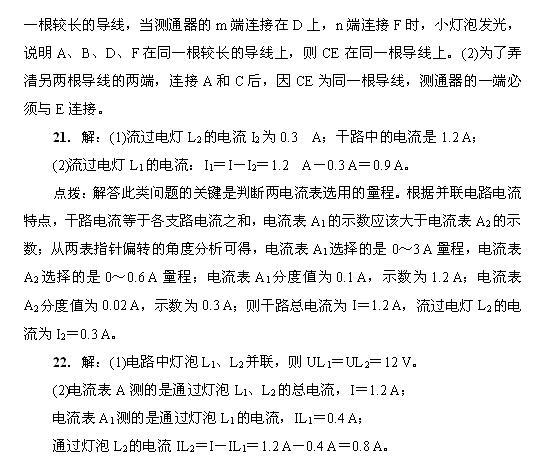 一根较长的导线，当测通器的 m 端连接在 D 上，n 端连接 F 时，小灯泡发光，说明 A、B、D、F 在同一根较长的导线上，则 CE 在同一根导线上。(2)为了弄清另两根导线的两端，连接 A 和 C 后，因 CE 为同一根导线，测通器的一端必须与 E 连接。

21. 解：(1)流过电灯 $L_2$ 的电流 $I_2$ 为 0.3 A；干路中的电流是 1.2 A；

(2)流过电灯 $L_1$ 的电流：$I_1=I-I_2=1.2\ A-0.3\ A=0.9\ A$。

点拨：解答此类问题的关键是判断两电流表选用的量程。根据并联电路电流特点，干路电流等于各支路电流之和，电流表 $A_1$ 的示数应该大于电流表 $A_2$ 的示数；从两表指针偏转的角度分析可得，电流表 $A_1$ 选择的是 0～3 A 量程，电流表 $A_2$ 选择的是 0～0.6 A 量程；电流表 $A_1$ 分度值为 0.1 A，示数为 1.2 A；电流表 $A_2$ 分度值为 0.02 A，示数为 0.3 A；则干路总电流为 $I=1.2\ A$，流过电灯 $L_2$ 的电流为 $I_2=0.3\ A$。

22. 解：(1)电路中灯泡 $L_1$、$L_2$ 并联，则 $UL_1=UL_2=12\ V$。

(2)电流表 A 测的是通过灯泡 $L_1$、$L_2$ 的总电流，$I=1.2\ A$；

电流表 $A_1$ 测的是通过灯泡 $L_1$ 的电流，$IL_1=0.4\ A$；

通过灯泡 $L_2$ 的电流 $IL_2=I-IL_1=1.2\ A-0.4\ A=0.8\ A$。